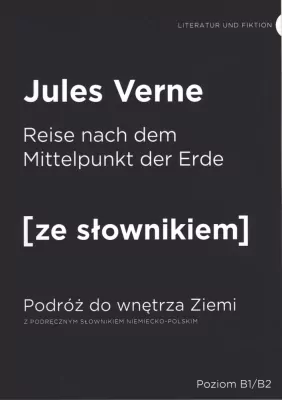 LITERATUR UND FIKTION

Jules Verne

Reise nach dem Mittelpunkt der Erde

[ze słownikiem]

Podróż do wnętrza Ziemi

Z PODRĘCZNYM SŁOWNIKIEM NIEMIECKO-POLSKIM

Poziom B1/B2